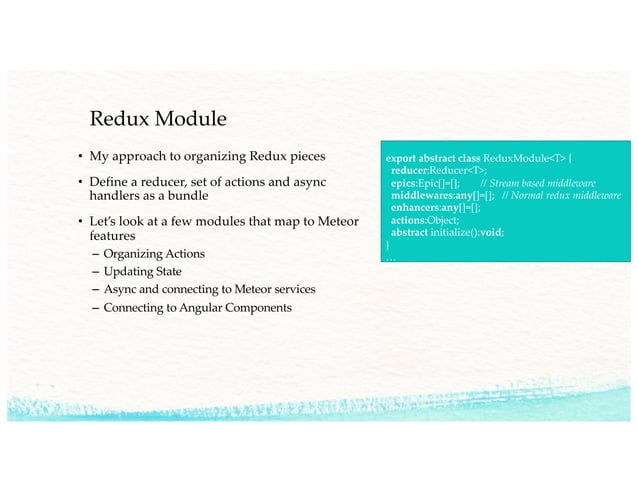 Redux Module

• My approach to organizing Redux pieces

• Define a reducer, set of actions and async handlers as a bundle

• Let's look at a few modules that map to Meteor features
– Organizing Actions
– Updating State
– Async and connecting to Meteor services
– Connecting to Angular Components

export abstract class ReduxModule<T> {
reducer:Reducer<T>;
epics:Epic[]=[]; // Stream based middleware
middlewares:any[]=[]; // Normal redux middleware
enhancers:any[]=[];
actions:Object;
abstract initialize():void;
}
…